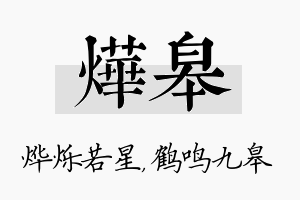 燁皋

烨烁若星，鹤鸣九皋